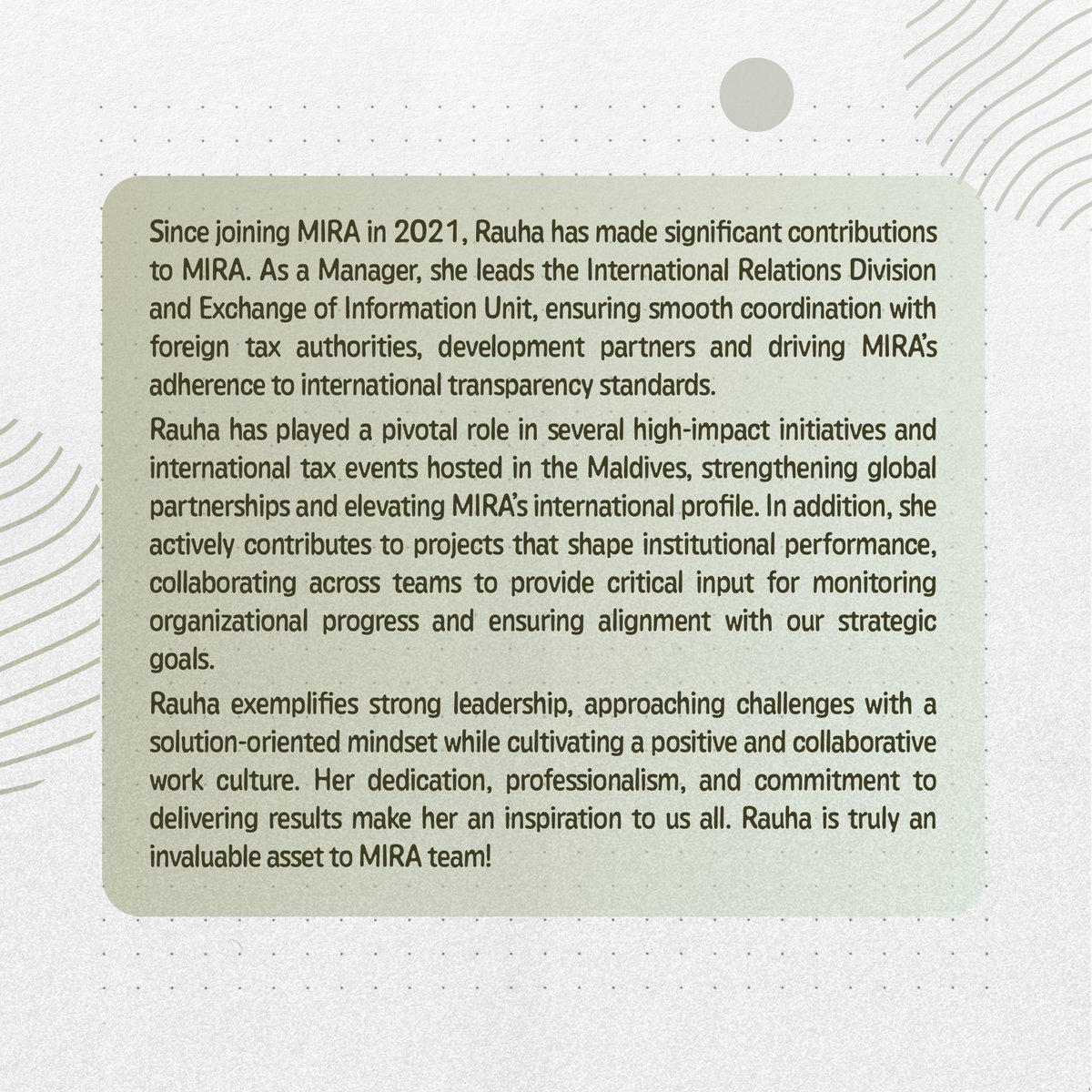 Since joining MIRA in 2021, Rauha has made significant contributions to MIRA. As a Manager, she leads the International Relations Division and Exchange of Information Unit, ensuring smooth coordination with foreign tax authorities, development partners and driving MIRA's adherence to international transparency standards.

Rauha has played a pivotal role in several high-impact initiatives and international tax events hosted in the Maldives, strengthening global partnerships and elevating MIRA's international profile. In addition, she actively contributes to projects that shape institutional performance, collaborating across teams to provide critical input for monitoring organizational progress and ensuring alignment with our strategic goals.

Rauha exemplifies strong leadership, approaching challenges with a solution-oriented mindset while cultivating a positive and collaborative work culture. Her dedication, professionalism, and commitment to delivering results make her an inspiration to us all. Rauha is truly an invaluable asset to MIRA team!